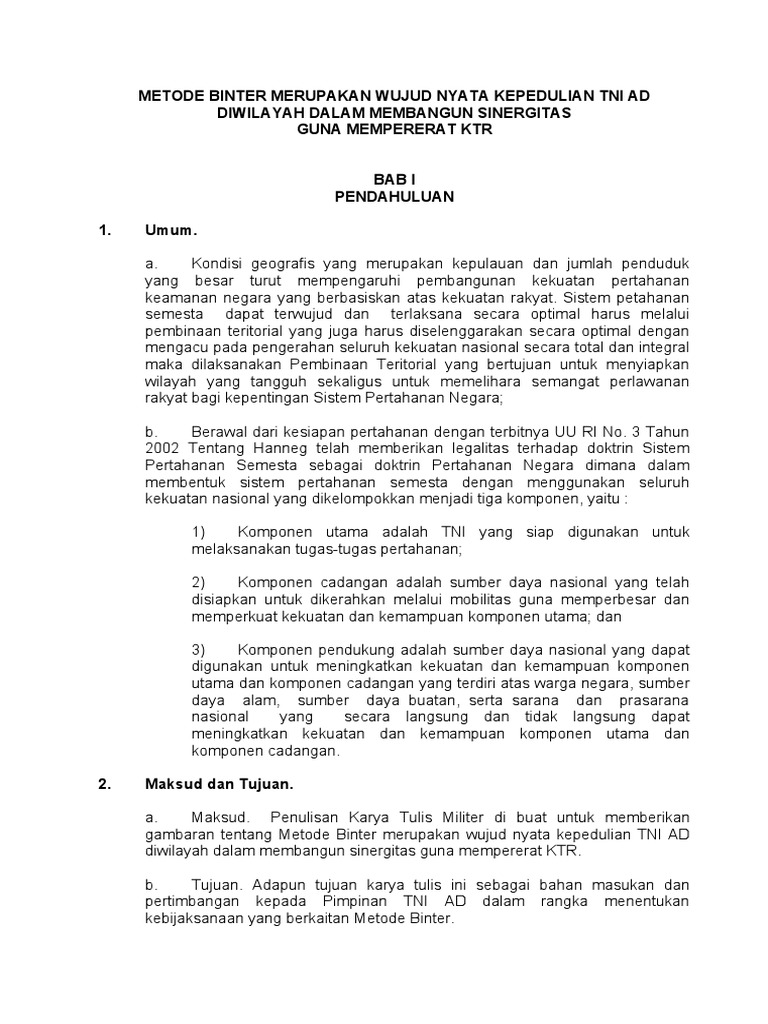 METODE BINTER MERUPAKAN WUJUD NYATA KEPEDULIAN TNI AD DIWILAYAH DALAM MEMBANGUN SINERGITAS GUNA MEMPERERAT KTR

BAB I
PENDAHULUAN

1. Umum.

a. Kondisi geografis yang merupakan kepulauan dan jumlah penduduk yang besar turut mempengaruhi pembangunan kekuatan pertahanan keamanan negara yang berbasiskan atas kekuatan rakyat. Sistem petahanan semesta dapat terwujud dan terlaksana secara optimal harus melalui pembinaan teritorial yang juga harus diselenggarakan secara optimal dengan mengacu pada pengerahan seluruh kekuatan nasional secara total dan integral maka dilaksanakan Pembinaan Teritorial yang bertujuan untuk menyiapkan wilayah yang tangguh sekaligus untuk memelihara semangat perlawanan rakyat bagi kepentingan Sistem Pertahanan Negara;

b. Berawal dari kesiapan pertahanan dengan terbitnya UU RI No. 3 Tahun 2002 Tentang Hanneg telah memberikan legalitas terhadap doktrin Sistem Pertahanan Semesta sebagai doktrin Pertahanan Negara dimana dalam membentuk sistem pertahanan semesta dengan menggunakan seluruh kekuatan nasional yang dikelompokkan menjadi tiga komponen, yaitu :

1) Komponen utama adalah TNI yang siap digunakan untuk melaksanakan tugas-tugas pertahanan;

2) Komponen cadangan adalah sumber daya nasional yang telah disiapkan untuk dikerahkan melalui mobilitas guna memperbesar dan memperkuat kekuatan dan kemampuan komponen utama; dan

3) Komponen pendukung adalah sumber daya nasional yang dapat digunakan untuk meningkatkan kekuatan dan kemampuan komponen utama dan komponen cadangan yang terdiri atas warga negara, sumber daya alam, sumber daya buatan, serta sarana dan prasarana nasional yang secara langsung dan tidak langsung dapat meningkatkan kekuatan dan kemampuan komponen utama dan komponen cadangan.

2. Maksud dan Tujuan.

a. Maksud. Penulisan Karya Tulis Militer di buat untuk memberikan gambaran tentang Metode Binter merupakan wujud nyata kepedulian TNI AD diwilayah dalam membangun sinergitas guna mempererat KTR.

b. Tujuan. Adapun tujuan karya tulis ini sebagai bahan masukan dan pertimbangan kepada Pimpinan TNI AD dalam rangka menentukan kebijaksanaan yang berkaitan Metode Binter.